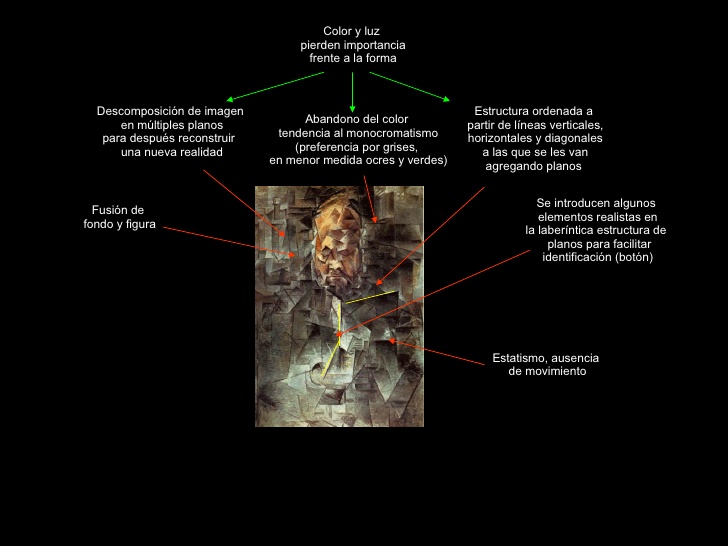 Color y luz
pierden importancia
frente a la forma

Descomposición de imagen
en múltiples planos
para después reconstruir
una nueva realidad

Abandono del color
tendencia al monocromatismo
(preferencia por grises,
en menor medida ocres y verdes)

Estructura ordenada a
partir de líneas verticales,
horizontales y diagonales
a las que se les van
agregando planos

Fusión de
fondo y figura

Se introducen algunos
elementos realistas en
la laberíntica estructura de
planos para facilitar
identificación (botón)

Estatismo, ausencia
de movimiento